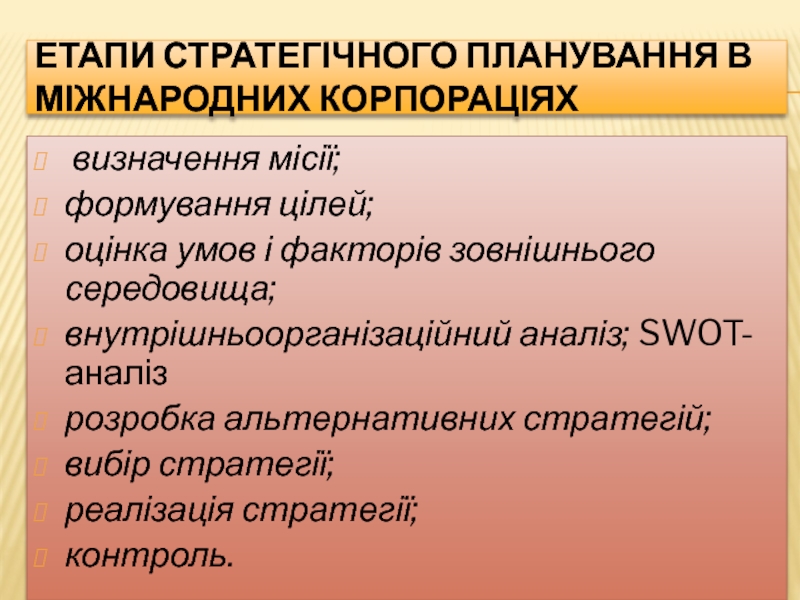 ЕТАПИ СТРАТЕГІЧНОГО ПЛАНУВАННЯ В МІЖНАРОДНИХ КОРПОРАЦІЯХ

визначення місії;

формування цілей;

оцінка умов і факторів зовнішнього середовища;

внутрішньоорганізаційний аналіз; SWOT-аналіз

розробка альтернативних стратегій;

вибір стратегії;

реалізація стратегії;

контроль.